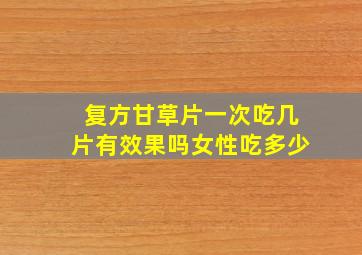 复方甘草片一次吃几片有效果吗女性吃多少